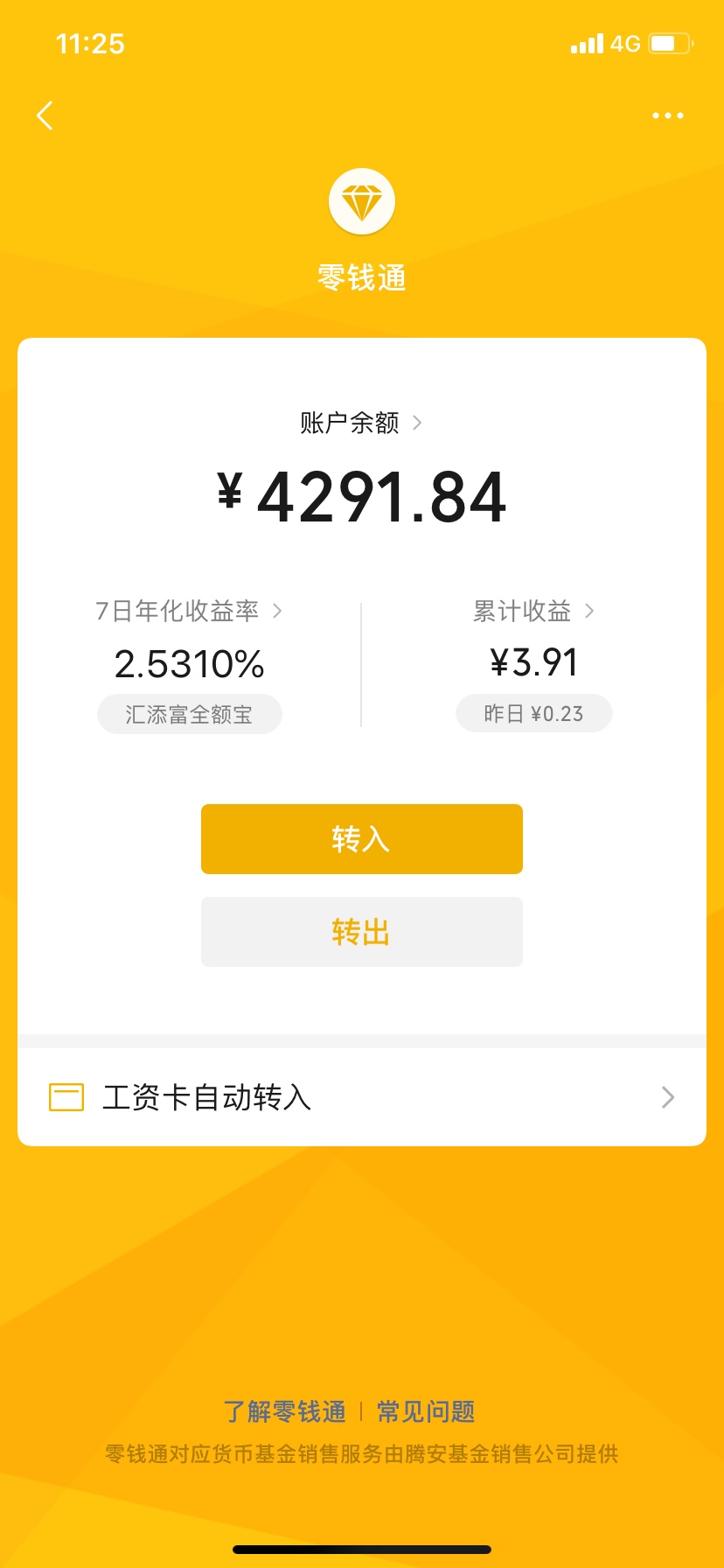 11:25

4G

零钱通

账户余额

¥ 4291.84

7日年化收益率

2.5310%

汇添富全额宝

累计收益

¥3.91

昨日 ¥0.23

转入

转出

工资卡自动转入

了解零钱通 | 常见问题

零钱通对应货币基金销售服务由腾安基金销售公司提供